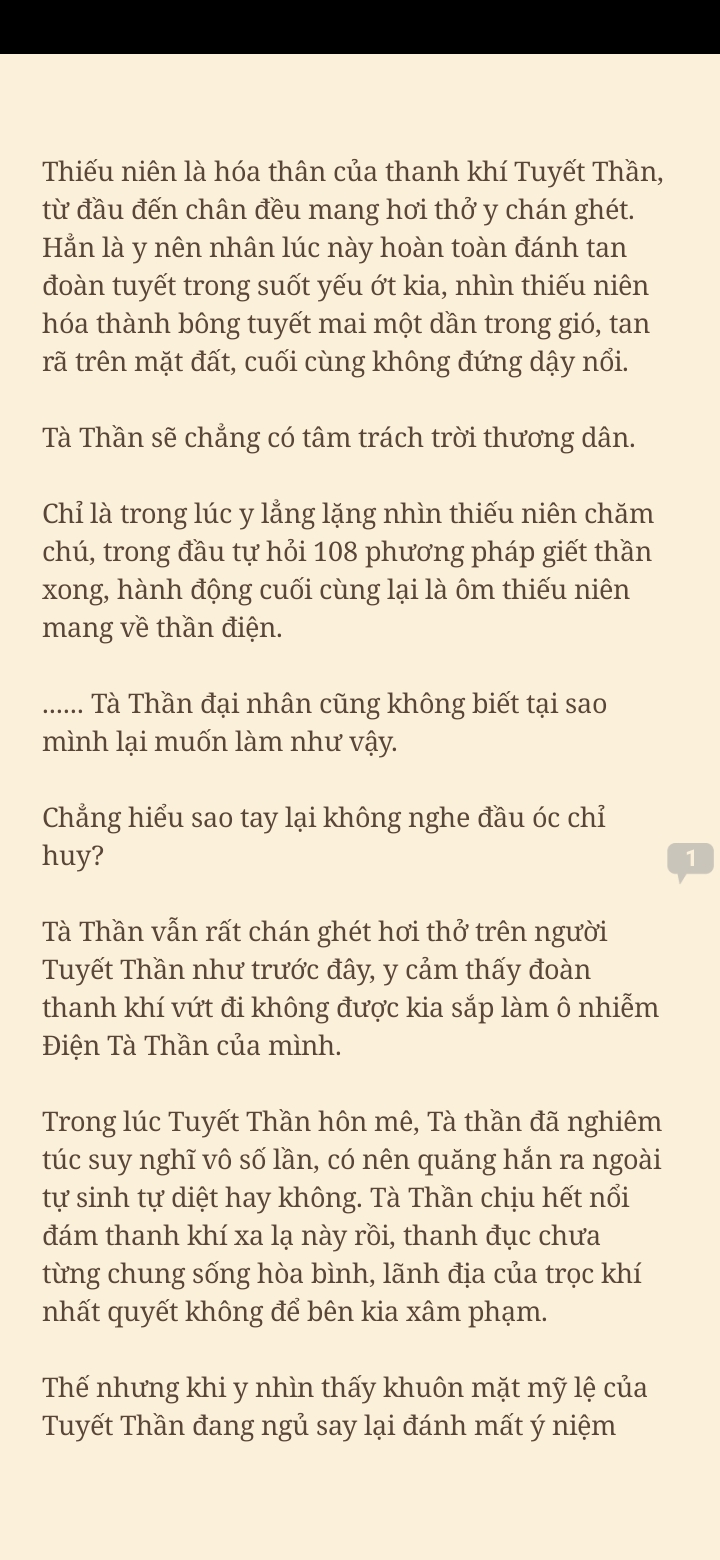 Thiếu niên là hóa thân của thanh khí Tuyết Thần, từ đầu đến chân đều mang hơi thở y chán ghét. Hẳn là y nên nhân lúc này hoàn toàn đánh tan đoàn tuyết trong suốt yếu ớt kia, nhìn thiếu niên hóa thành bông tuyết mai một dần trong gió, tan rã trên mặt đất, cuối cùng không đứng dậy nổi.

Tà Thần sẽ chẳng có tâm trách trời thương dân.

Chỉ là trong lúc y lẳng lặng nhìn thiếu niên chăm chú, trong đầu tự hỏi 108 phương pháp giết thần xong, hành động cuối cùng lại là ôm thiếu niên mang về thần điện.

...... Tà Thần đại nhân cũng không biết tại sao mình lại muốn làm như vậy.

Chẳng hiểu sao tay lại không nghe đầu óc chỉ huy?

1

Tà Thần vẫn rất chán ghét hơi thở trên người Tuyết Thần như trước đây, y cảm thấy đoàn thanh khí vứt đi không được kia sắp làm ô nhiễm Điện Tà Thần của mình.

Trong lúc Tuyết Thần hôn mê, Tà thần đã nghiêm túc suy nghĩ vô số lần, có nên quăng hắn ra ngoài tự sinh tự diệt hay không. Tà Thần chịu hết nổi đám thanh khí xa lạ này rồi, thanh đục chưa từng chung sống hòa bình, lãnh địa của trọc khí nhất quyết không để bên kia xâm phạm.

Thế nhưng khi y nhìn thấy khuôn mặt mỹ lệ của Tuyết Thần đang ngủ say lại đánh mất ý niệm